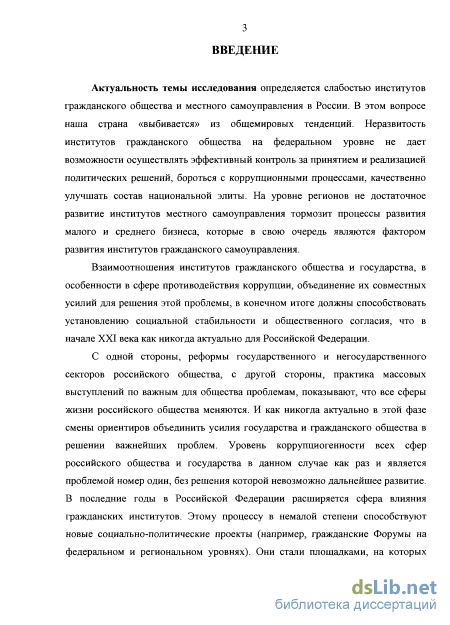 3

ВВЕДЕНИЕ

Актуальность темы исследования определяется слабостью институтов гражданского общества и местного самоуправления в России. В этом вопросе наша страна «выбивается» из общемировых тенденций. Неразвитость институтов гражданского общества на федеральном уровне не дает возможности осуществлять эффективный контроль за принятием и реализацией политических решений, бороться с коррупционными процессами, качественно улучшать состав национальной элиты. На уровне регионов не достаточное развитие институтов местного самоуправления тормозит процессы развития малого и среднего бизнеса, которые в свою очередь являются фактором развития институтов гражданского самоуправления.

Взаимоотношения институтов гражданского общества и государства, в особенности в сфере противодействия коррупции, объединение их совместных усилий для решения этой проблемы, в конечном итоге должны способствовать установлению социальной стабильности и общественного согласия, что в начале XXI века как никогда актуально для Российской Федерации.

С одной стороны, реформы государственного и негосударственного секторов российского общества, с другой стороны, практика массовых выступлений по важным для общества проблемам, показывают, что все сферы жизни российского общества меняются. И как никогда актуально в этой фазе смены ориентиров объединить усилия государства и гражданского общества в решении важнейших проблем. Уровень коррупциогенности всех сфер российского общества и государства в данном случае как раз и является проблемой номер один, без решения которой невозможно дальнейшее развитие. В последние годы в Российской Федерации расширяется сфера влияния гражданских институтов. Этому процессу в немалой степени способствуют новые социально-политические проекты (например, гражданские Форумы на федеральном и региональном уровнях). Они стали площадками, на которых

dsLib.net
библиотека диссертаций